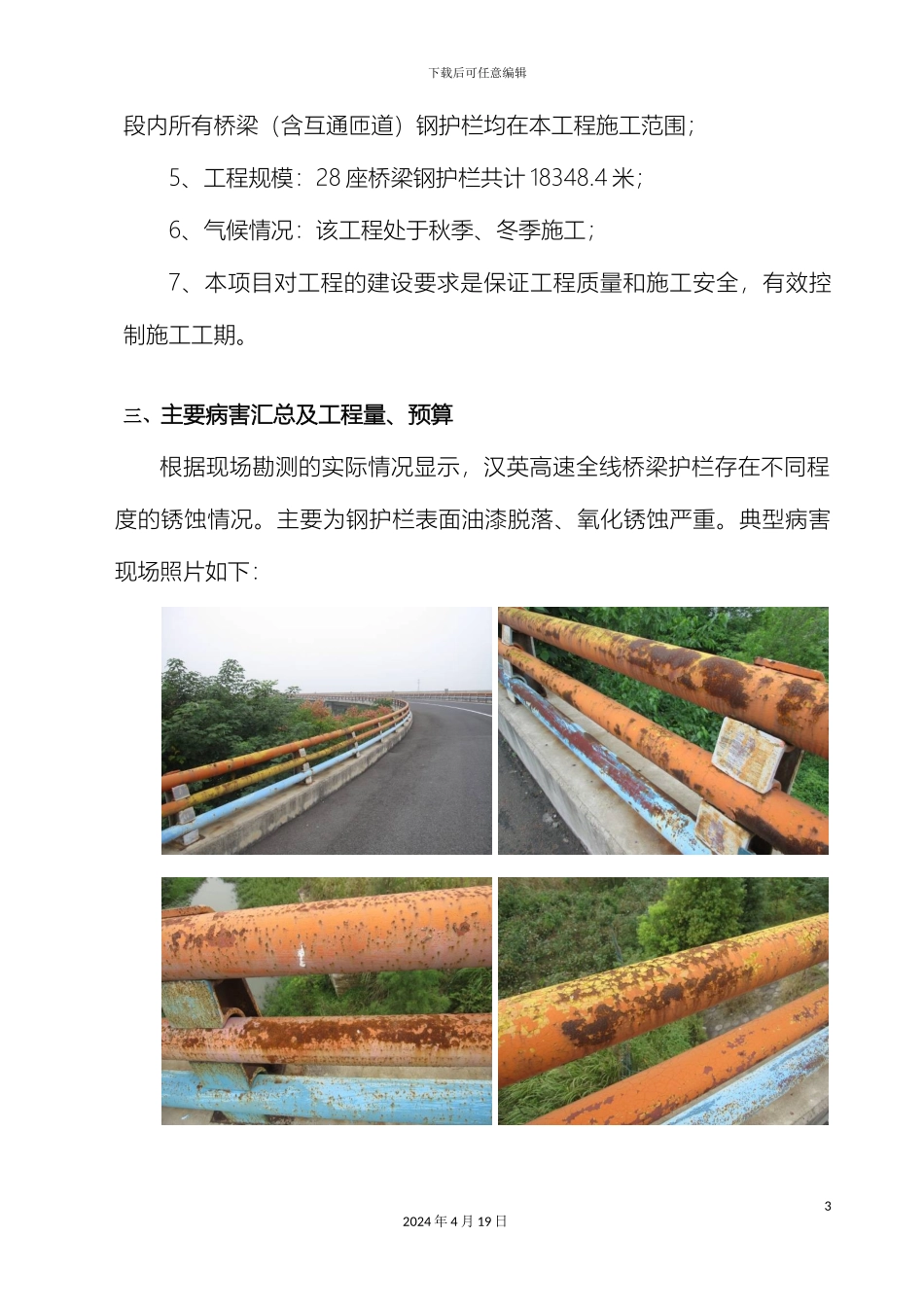 下载后可任意编辑

段内所有桥梁（含互通匝道）钢护栏均在本工程施工范围；

5、工程规模：28 座桥梁钢护栏共计 18348.4 米；

6、气候情况：该工程处于秋季、冬季施工；

7、本项目对工程的建设要求是保证工程质量和施工安全，有效控制施工工期。

三、主要病害汇总及工程量、预算

根据现场勘测的实际情况显示，汉英高速全线桥梁护栏存在不同程度的锈蚀情况。主要为钢护栏表面油漆脱落、氧化锈蚀严重。典型病害现场照片如下：

3

2024 年 4 月 19 日